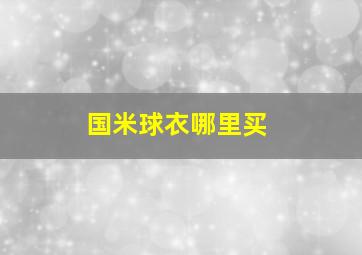 国米球衣哪里买